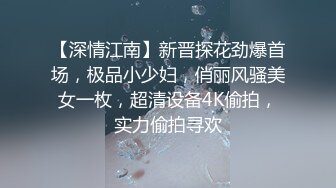 【深情江南】新晋探花劲爆首场，极品小少妇，俏丽风骚美女一枚，超清设备4K偷拍，实力偷拍寻欢